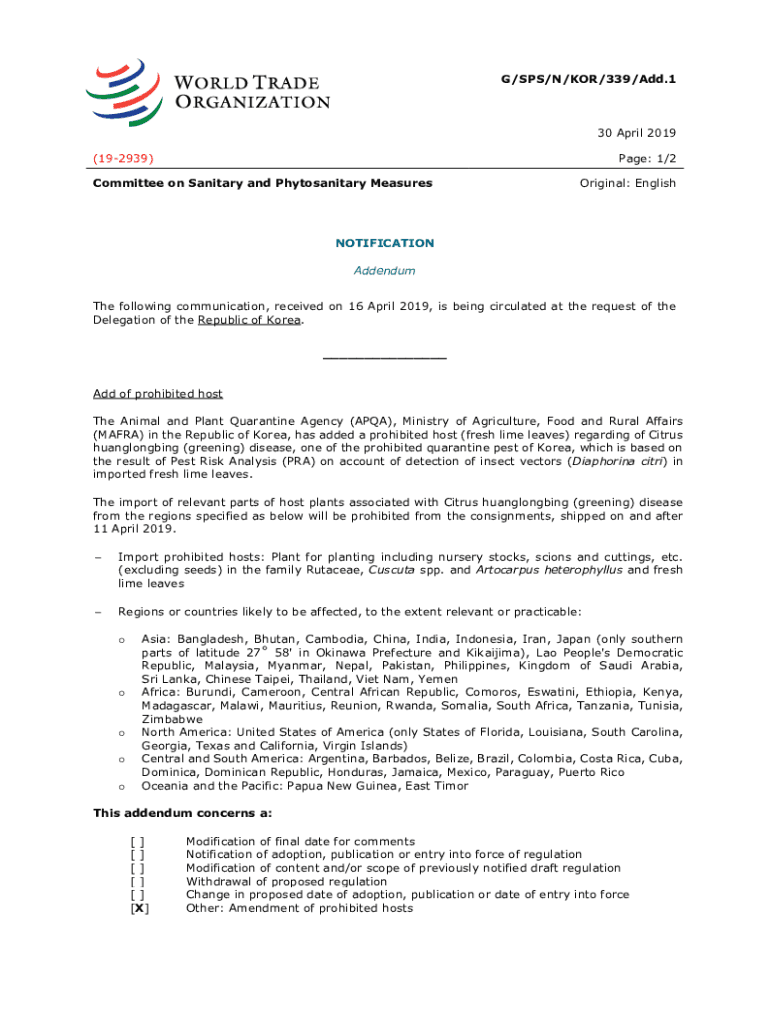 WORLD TRADE ORGANIZATION

G/SPS/N/KOR/339/Add.1

30 April 2019

(19-2939)

Page: 1/2

Committee on Sanitary and Phytosanitary Measures

Original: English

NOTIFICATION

Addendum

The following communication, received on 16 April 2019, is being circulated at the request of the Delegation of the Republic of Korea.

_______________

Add of prohibited host

The Animal and Plant Quarantine Agency (APQA), Ministry of Agriculture, Food and Rural Affairs (MAFRA) in the Republic of Korea, has added a prohibited host (fresh lime leaves) regarding of Citrus huanglongbing (greening) disease, one of the prohibited quarantine pest of Korea, which is based on the result of Pest Risk Analysis (PRA) on account of detection of insect vectors (Diaphorina citri) in imported fresh lime leaves.

The import of relevant parts of host plants associated with Citrus huanglongbing (greening) disease from the regions specified as below will be prohibited from the consignments, shipped on and after 11 April 2019.

– Import prohibited hosts: Plant for planting including nursery stocks, scions and cuttings, etc. (excluding seeds) in the family Rutaceae, Cuscuta spp. and Artocarpus heterophyllus and fresh lime leaves

– Regions or countries likely to be affected, to the extent relevant or practicable:

o Asia: Bangladesh, Bhutan, Cambodia, China, India, Indonesia, Iran, Japan (only southern parts of latitude 27° 58' in Okinawa Prefecture and Kikaijima), Lao People's Democratic Republic, Malaysia, Myanmar, Nepal, Pakistan, Philippines, Kingdom of Saudi Arabia, Sri Lanka, Chinese Taipei, Thailand, Viet Nam, Yemen
o Africa: Burundi, Cameroon, Central African Republic, Comoros, Eswatini, Ethiopia, Kenya, Madagascar, Malawi, Mauritius, Reunion, Rwanda, Somalia, South Africa, Tanzania, Tunisia, Zimbabwe
o North America: United States of America (only States of Florida, Louisiana, South Carolina, Georgia, Texas and California, Virgin Islands)
o Central and South America: Argentina, Barbados, Belize, Brazil, Colombia, Costa Rica, Cuba, Dominica, Dominican Republic, Honduras, Jamaica, Mexico, Paraguay, Puerto Rico
o Oceania and the Pacific: Papua New Guinea, East Timor

This addendum concerns a:

[ ] Modification of final date for comments
[ ] Notification of adoption, publication or entry into force of regulation
[ ] Modification of content and/or scope of previously notified draft regulation
[ ] Withdrawal of proposed regulation
[ ] Change in proposed date of adoption, publication or date of entry into force
[X] Other: Amendment of prohibited hosts